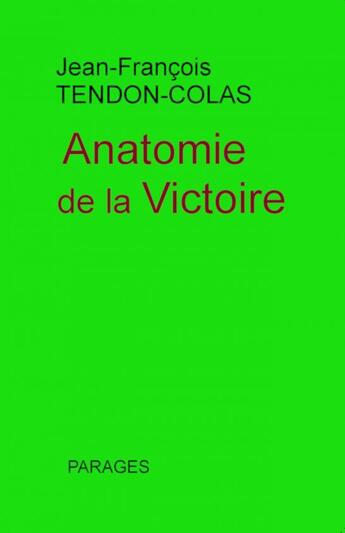 Jean-François
TENDON-COLAS

Anatomie
de la Victoire

PARAGES